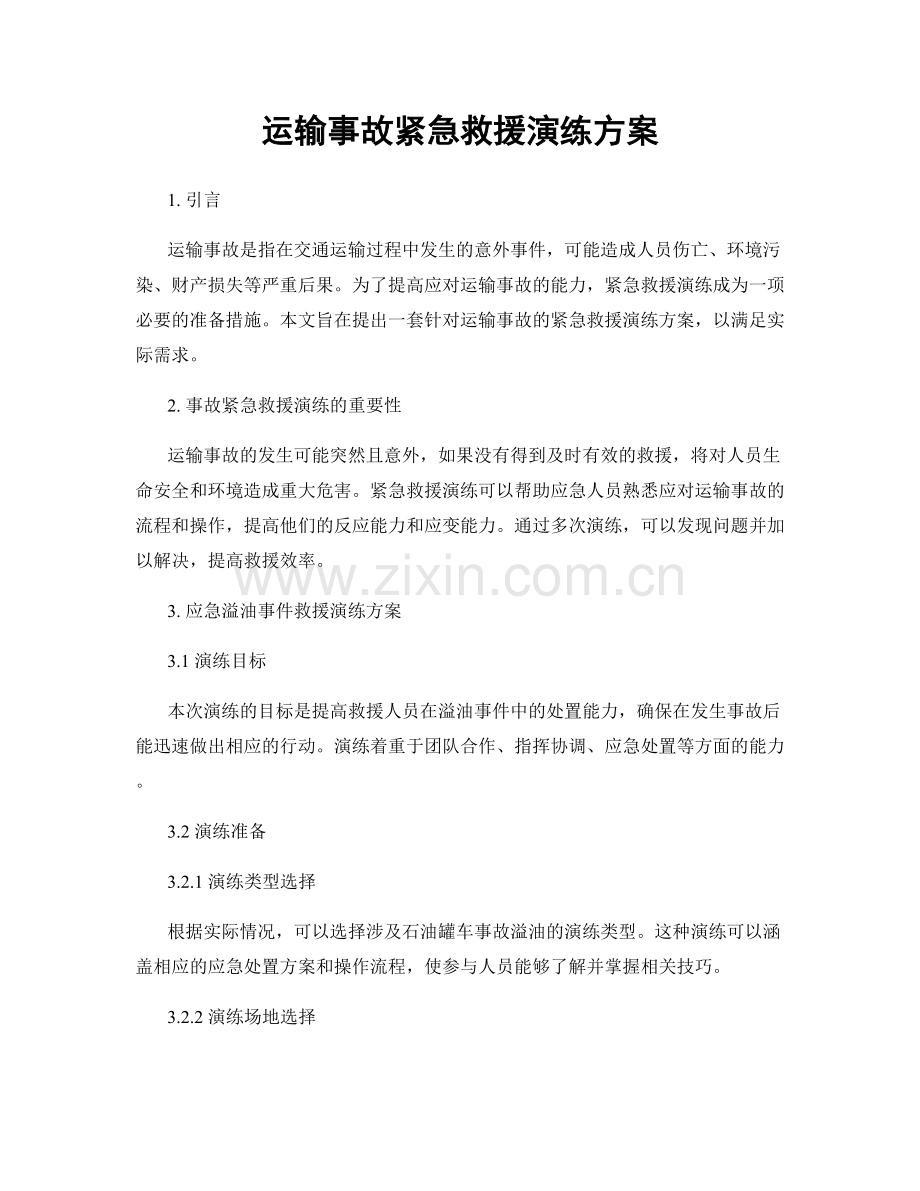 运输事故紧急救援演练方案

1.引言

运输事故是指在交通运输过程中发生的意外事件，可能造成人员伤亡、环境污染、财产损失等严重后果。为了提高应对运输事故的能力，紧急救援演练成为一项必要的准备措施。本文旨在提出一套针对运输事故的紧急救援演练方案，以满足实际需求。

2.事故紧急救援演练的重要性

运输事故的发生可能突然且意外，如果没有得到及时有效的救援，将对人员生命安全和环境造成重大危害。紧急救援演练可以帮助应急人员熟悉应对运输事故的流程和操作，提高他们的反应能力和应变能力。通过多次演练，可以发现问题并加以解决，提高救援效率。

3.应急溢油事件救援演练方案

3.1演练目标

本次演练的目标是提高救援人员在溢油事件中的处置能力，确保在发生事故后能迅速做出相应的行动。演练着重于团队合作、指挥协调、应急处置等方面的能力。

3.2演练准备

3.2.1演练类型选择

根据实际情况，可以选择涉及石油罐车事故溢油的演练类型。这种演练可以涵盖相应的应急处置方案和操作流程，使参与人员能够了解并掌握相关技巧。

3.2.2演练场地选择

www.zixin.com.cn